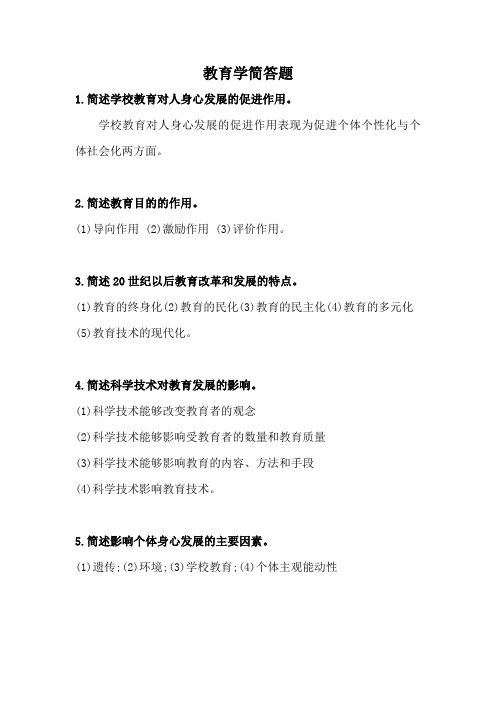 教育学简答题

1.简述学校教育对人身心发展的促进作用。

学校教育对人身心发展的促进作用表现为促进个体个性化与个体社会化两方面。

2.简述教育目的的作用。

(1)导向作用 (2)激励作用 (3)评价作用。

3.简述20世纪以后教育改革和发展的特点。

(1)教育的终身化(2)教育的民化(3)教育的民主化(4)教育的多元化(5)教育技术的现代化。

4.简述科学技术对教育发展的影响。

(1)科学技术能够改变教育者的观念

(2)科学技术能够影响受教育者的数量和教育质量

(3)科学技术能够影响教育的内容、方法和手段

(4)科学技术影响教育技术。

5.简述影响个体身心发展的主要因素。

(1)遗传;(2)环境;(3)学校教育;(4)个体主观能动性